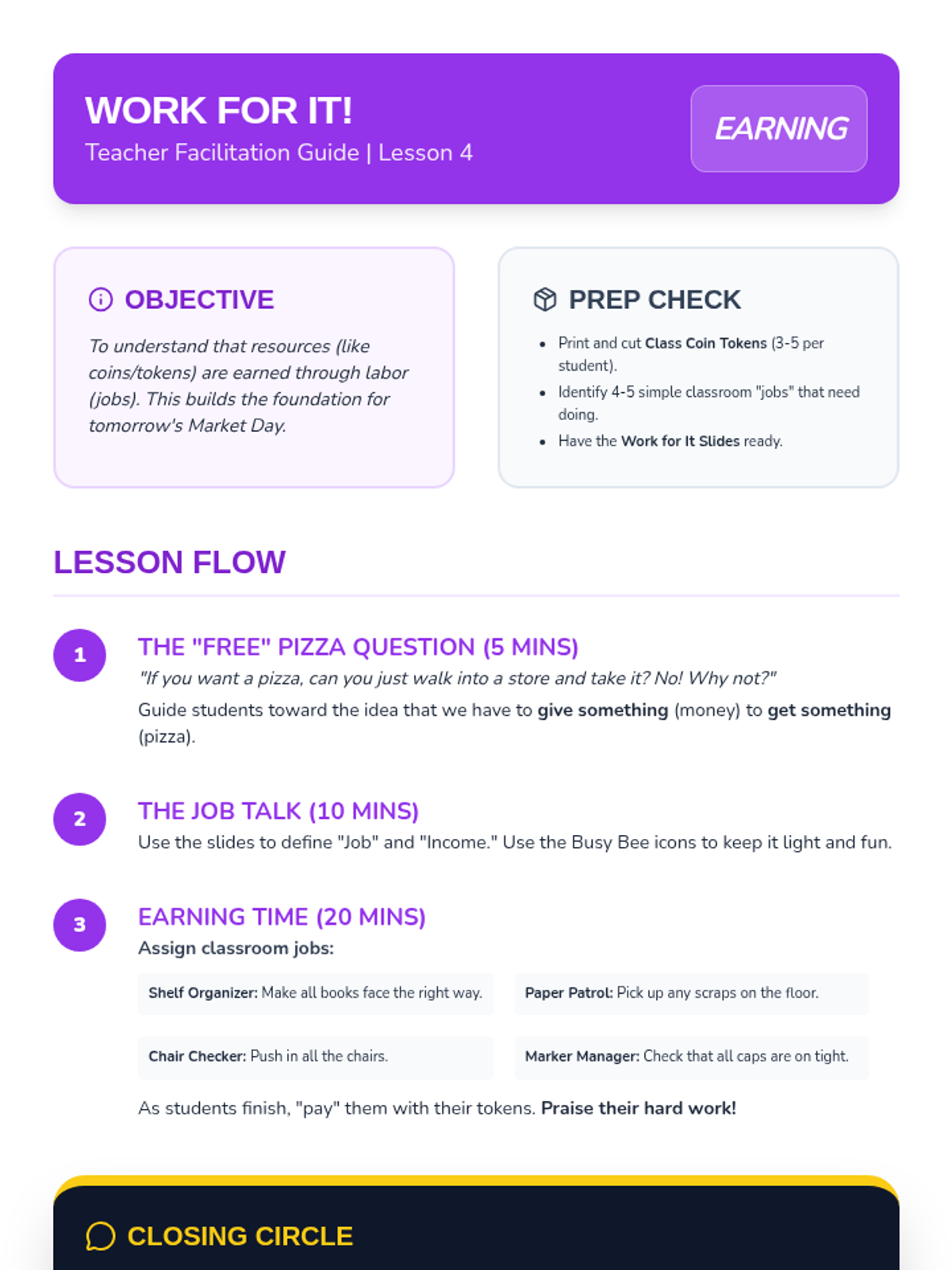 WORK FOR IT!
Teacher Facilitation Guide | Lesson 4

EARNING

OBJECTIVE

To understand that resources (like coins/tokens) are earned through labor (jobs). This builds the foundation for tomorrow's Market Day.

PREP CHECK

• Print and cut Class Coin Tokens (3-5 per student).
• Identify 4-5 simple classroom "jobs" that need doing.
• Have the Work for It Slides ready.

LESSON FLOW

1

THE "FREE" PIZZA QUESTION (5 MINS)

"If you want a pizza, can you just walk into a store and take it? No! Why not?"

Guide students toward the idea that we have to give something (money) to get something (pizza).

2

THE JOB TALK (10 MINS)

Use the slides to define "Job" and "Income." Use the Busy Bee icons to keep it light and fun.

3

EARNING TIME (20 MINS)

Assign classroom jobs:

Shelf Organizer: Make all books face the right way.

Paper Patrol: Pick up any scraps on the floor.

Chair Checker: Push in all the chairs.

Marker Manager: Check that all caps are on tight.

As students finish, "pay" them with their tokens. Praise their hard work!

CLOSING CIRCLE